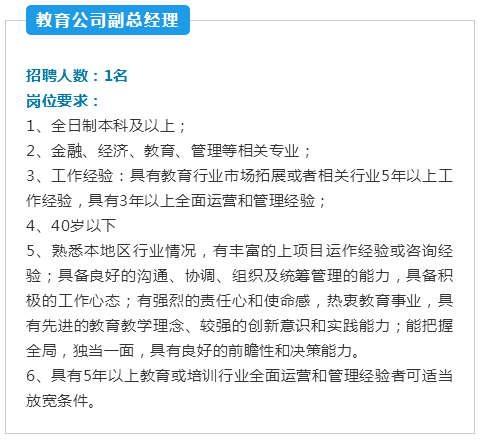 教育公司副总经理

招聘人数：1名
岗位要求：
1、全日制本科及以上；
2、金融、经济、教育、管理等相关专业；
3、工作经验：具有教育行业市场拓展或者相关行业5年以上工作经验，具有3年以上全面运营和管理经验；
4、40岁以下
5、熟悉本地区行业情况，有丰富的上项目运作经验或咨询经验；具备良好的沟通、协调、组织及统筹管理的能力，具备积极的工作心态；有强烈的责任心和使命感，热衷教育事业，具有先进的教育教学理念、较强的创新意识和实践能力；能把握全局，独当一面，具有良好的前瞻性和决策能力。
6、具有5年以上教育或培训行业全面运营和管理经验者可适当放宽条件。